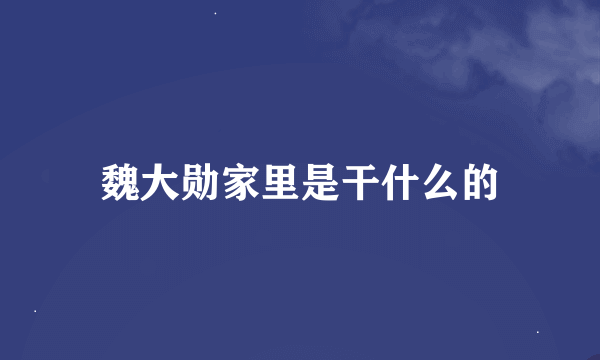 魏大勋家里是干什么的